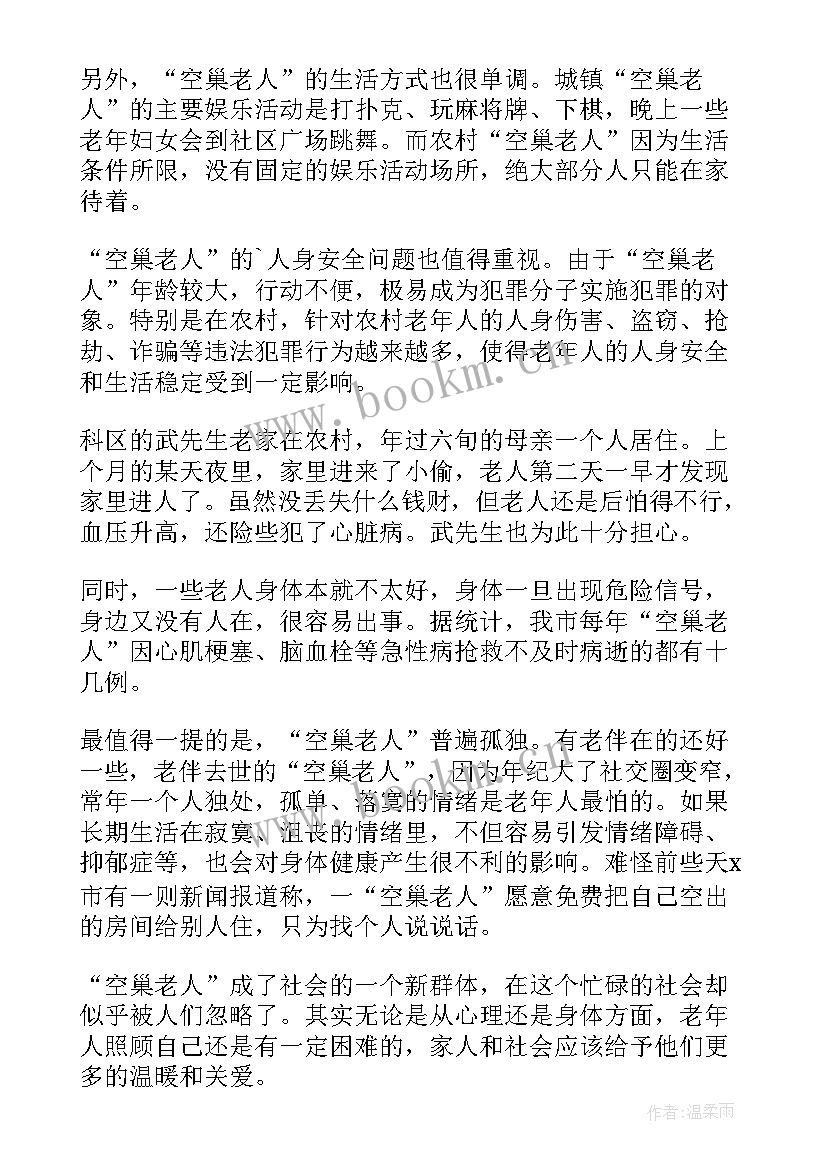 另外，“空巢老人”的生活方式也很单调。城镇“空巢老人”的主要娱乐活动是打扑克、玩麻将牌、下棋，晚上一些老年妇女会到社区广场跳舞。而农村“空巢老人”因为生活条件所限，没有固定的娱乐活动场所，绝大部分人只能在家待着。

“空巢老人”的`人身安全问题也值得重视。由于“空巢老人”年龄较大，行动不便，极易成为犯罪分子实施犯罪的对象。特别是在农村，针对农村老年人的人身伤害、盗窃、抢劫、诈骗等违法犯罪行为越来越多，使得老年人的人身安全和生活稳定受到一定影响。

www.bookm.cn

科区的武先生老家在农村，年过六旬的母亲一个人居住。上个月的某天夜里，家里进来了小偷，老人第二天一早才发现家里进人了。虽然没丢失什么钱财，但老人还是后怕得不行，血压升高，还险些犯了心脏病。武先生也为此十分担心。

同时，一些老人身体本就不太好，身体一旦出现危险信号，身边又没有人在，很容易出事。据统计，我市每年“空巢老人”因心肌梗塞、脑血栓等急性病抢救不及时病逝的都有十几例。

最值得一提的是，“空巢老人”普遍孤独。有老伴在的还好一些，老伴去世的“空巢老人”，因为年纪大了社交圈变窄，常年一个人独处，孤单、落寞的情绪是老年人最怕的。如果长期生活在寂寞、沮丧的情绪里，不但容易引发情绪障碍、抑郁症等，也会对身体健康产生很不利的影响。难怪前些天x市有一则新闻报道称，一“空巢老人”愿意免费把自己空出的房间给别人住，只为找个人说说话。

“空巢老人”成了社会的一个新群体，在这个忙碌的社会却似乎被人们忽略了。其实无论是从心理还是身体方面，老年人照顾自己还是有一定困难的，家人和社会应该给予他们更多的温暖和关爱。

作者：温柔雨